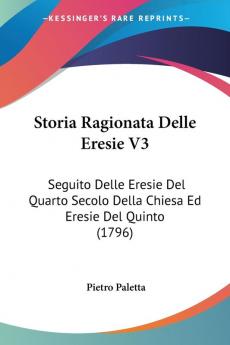 KESSINGER'S RARE REPRINTS

Storia Ragionata Delle Eresie V3

Seguito Delle Eresie Del Quarto Secolo Della Chiesa Ed Eresie Del Quinto (1796)

Pietro Paletta